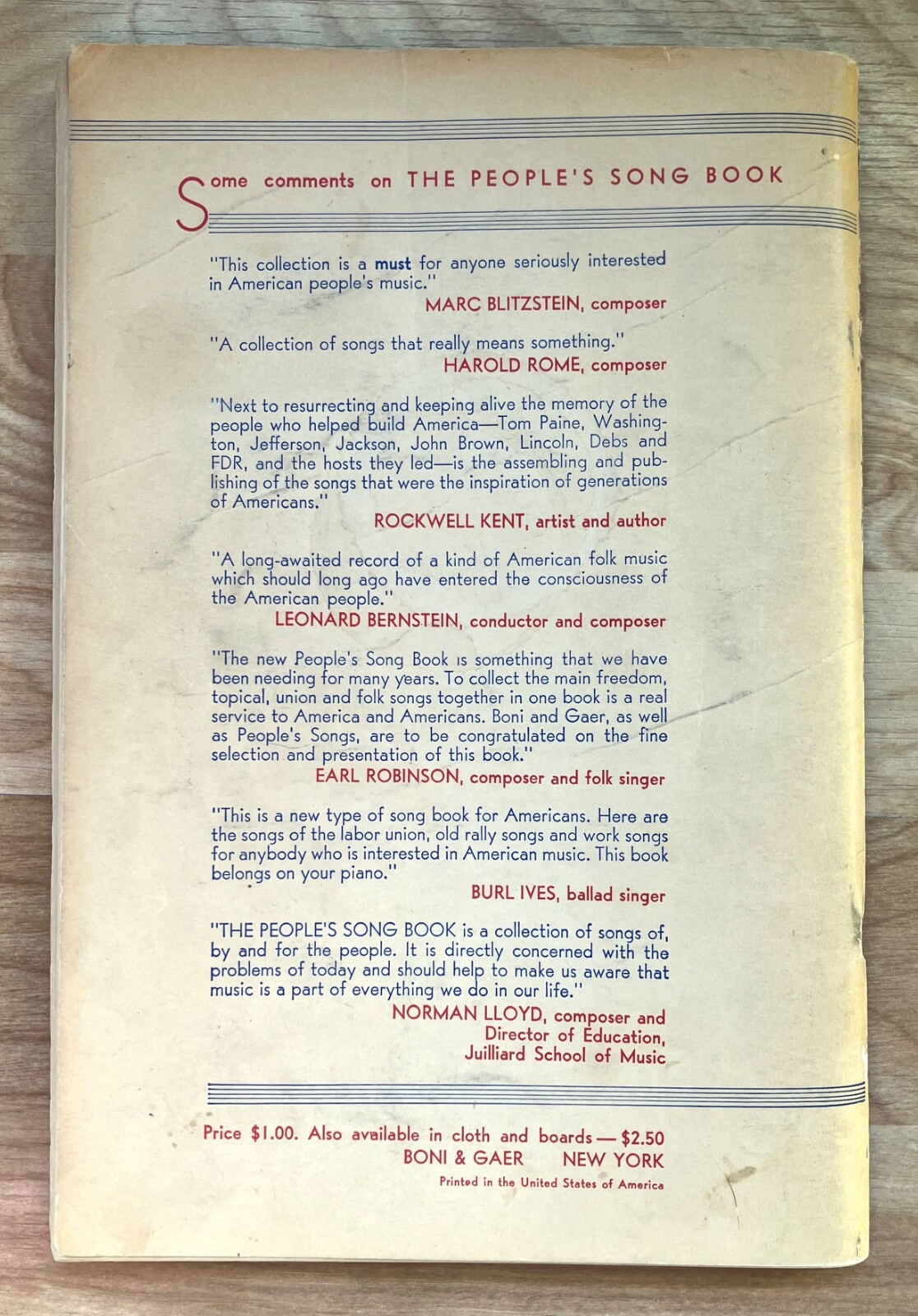 Some comments on THE PEOPLE'S SONG BOOK

"This collection is a must for anyone seriously interested in American people's music."
MARC BLITZSTEIN, composer

"A collection of songs that really means something."
HAROLD ROME, composer

"Next to resurrecting and keeping alive the memory of the people who helped build America—Tom Paine, Washington, Jefferson, Jackson, John Brown, Lincoln, Debs and FDR, and the hosts they led—is the assembling and publishing of the songs that were the inspiration of generations of Americans."
ROCKWELL KENT, artist and author

"A long-awaited record of a kind of American folk music which should long ago have entered the consciousness of the American people."
LEONARD BERNSTEIN, conductor and composer

"The new People's Song Book is something that we have been needing for many years. To collect the main freedom, topical, union and folk songs together in one book is a real service to America and Americans. Boni and Gaer, as well as People's Songs, are to be congratulated on the fine selection and presentation of this book."
EARL ROBINSON, composer and folk singer

"This is a new type of song book for Americans. Here are the songs of the labor union, old rally songs and work songs for anybody who is interested in American music. This book belongs on your piano."
BURL IVES, ballad singer

"THE PEOPLE'S SONG BOOK is a collection of songs of, by and for the people. It is directly concerned with the problems of today and should help to make us aware that music is a part of everything we do in our life."
NORMAN LLOYD, composer and Director of Education, Juilliard School of Music

Price $1.00. Also available in cloth and boards — $2.50
BONI & GAER NEW YORK
Printed in the United States of America